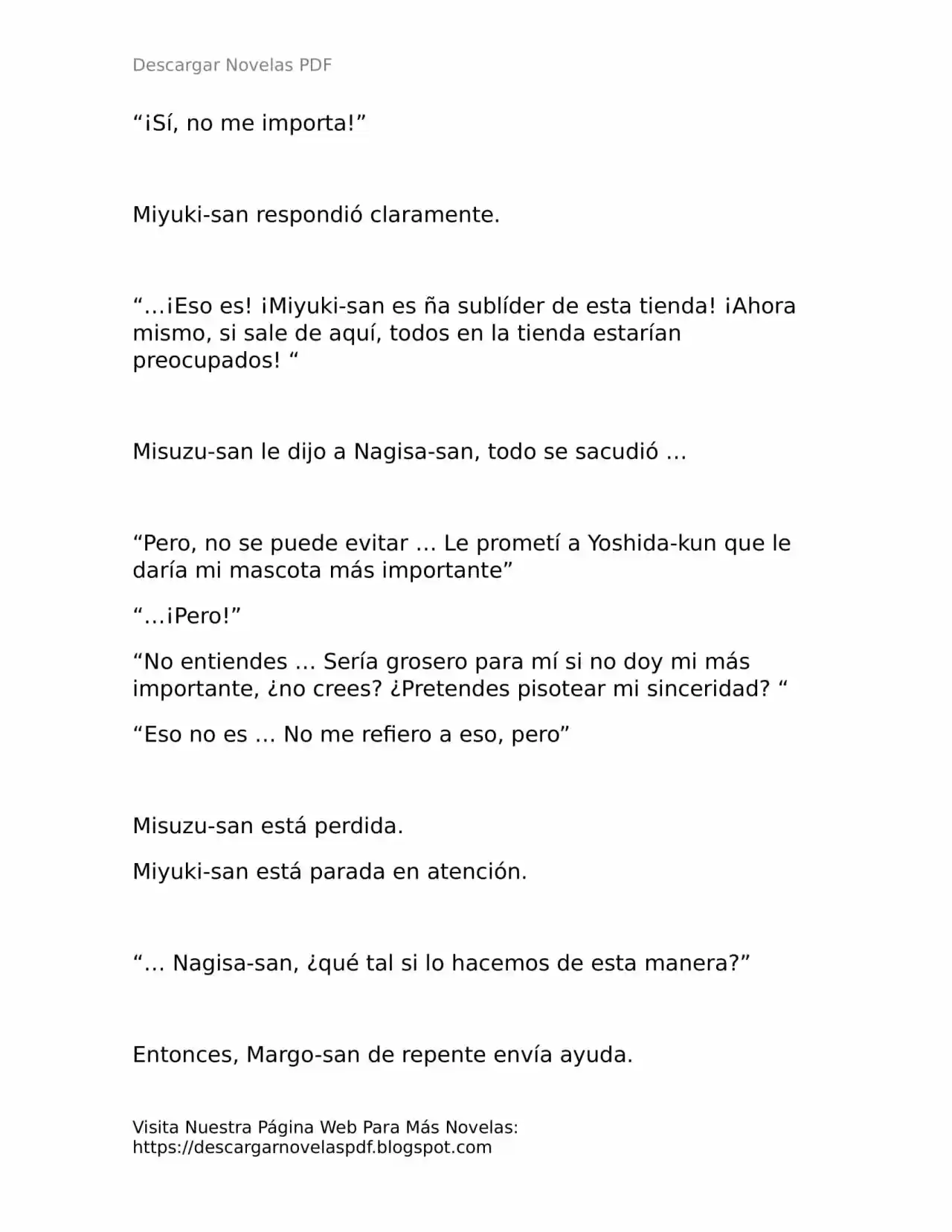 Descargar Novelas PDF

"¡Sí, no me importa!"

Miyuki-san respondió claramente.

"…¡Eso es! ¡Miyuki-san es ña sublíder de esta tienda! ¡Ahora mismo, si sale de aquí, todos en la tienda estarían preocupados! "

Misuzu-san le dijo a Nagisa-san, todo se sacudió …

"Pero, no se puede evitar … Le prometí a Yoshida-kun que le daría mi mascota más importante"

"…¡Pero!"

"No entiendes … Sería grosero para mí si no doy mi más importante, ¿no crees? ¿Pretendes pisotear mi sinceridad? "

"Eso no es … No me refiero a eso, pero"

Misuzu-san está perdida.

Miyuki-san está parada en atención.

"… Nagisa-san, ¿qué tal si lo hacemos de esta manera?"

Entonces, Margo-san de repente envía ayuda.

Visita Nuestra Página Web Para Más Novelas:
https://descargarnovelaspdf.blogspot.com